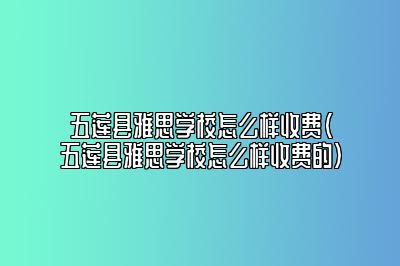 五莲县雅思学校怎么样收费（五莲县雅思学校怎么样收费的）